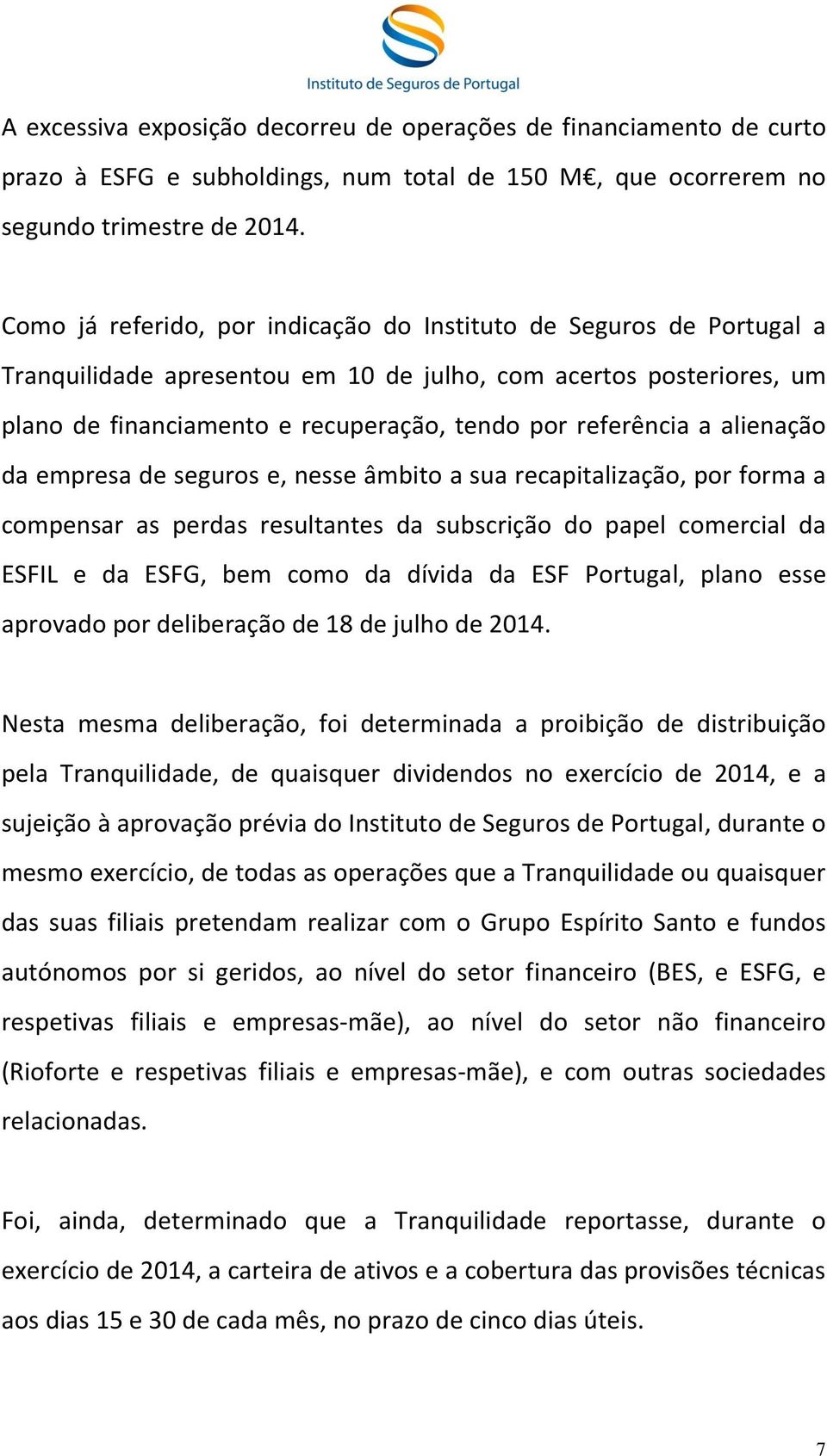 Instituto de Seguros de Portugal

A excessiva exposição decorreu de operações de financiamento de curto prazo à ESFG e subholdings, num total de 150 M€, que ocorrerem no segundo trimestre de 2014.

Como já referido, por indicação do Instituto de Seguros de Portugal a Tranquilidade apresentou em 10 de julho, com acertos posteriores, um plano de financiamento e recuperação, tendo por referência a alienação da empresa de seguros e, nesse âmbito a sua recapitalização, por forma a compensar as perdas resultantes da subscrição do papel comercial da ESFIL e da ESFG, bem como da dívida da ESF Portugal, plano esse aprovado por deliberação de 18 de julho de 2014.

Nesta mesma deliberação, foi determinada a proibição de distribuição pela Tranquilidade, de quaisquer dividendos no exercício de 2014, e a sujeição à aprovação prévia do Instituto de Seguros de Portugal, durante o mesmo exercício, de todas as operações que a Tranquilidade ou quaisquer das suas filiais pretendam realizar com o Grupo Espírito Santo e fundos autónomos por si geridos, ao nível do setor financeiro (BES, e ESFG, e respetivas filiais e empresas-mãe), ao nível do setor não financeiro (Rioforte e respetivas filiais e empresas-mãe), e com outras sociedades relacionadas.

Foi, ainda, determinado que a Tranquilidade reportasse, durante o exercício de 2014, a carteira de ativos e a cobertura das provisões técnicas aos dias 15 e 30 de cada mês, no prazo de cinco dias úteis.

7